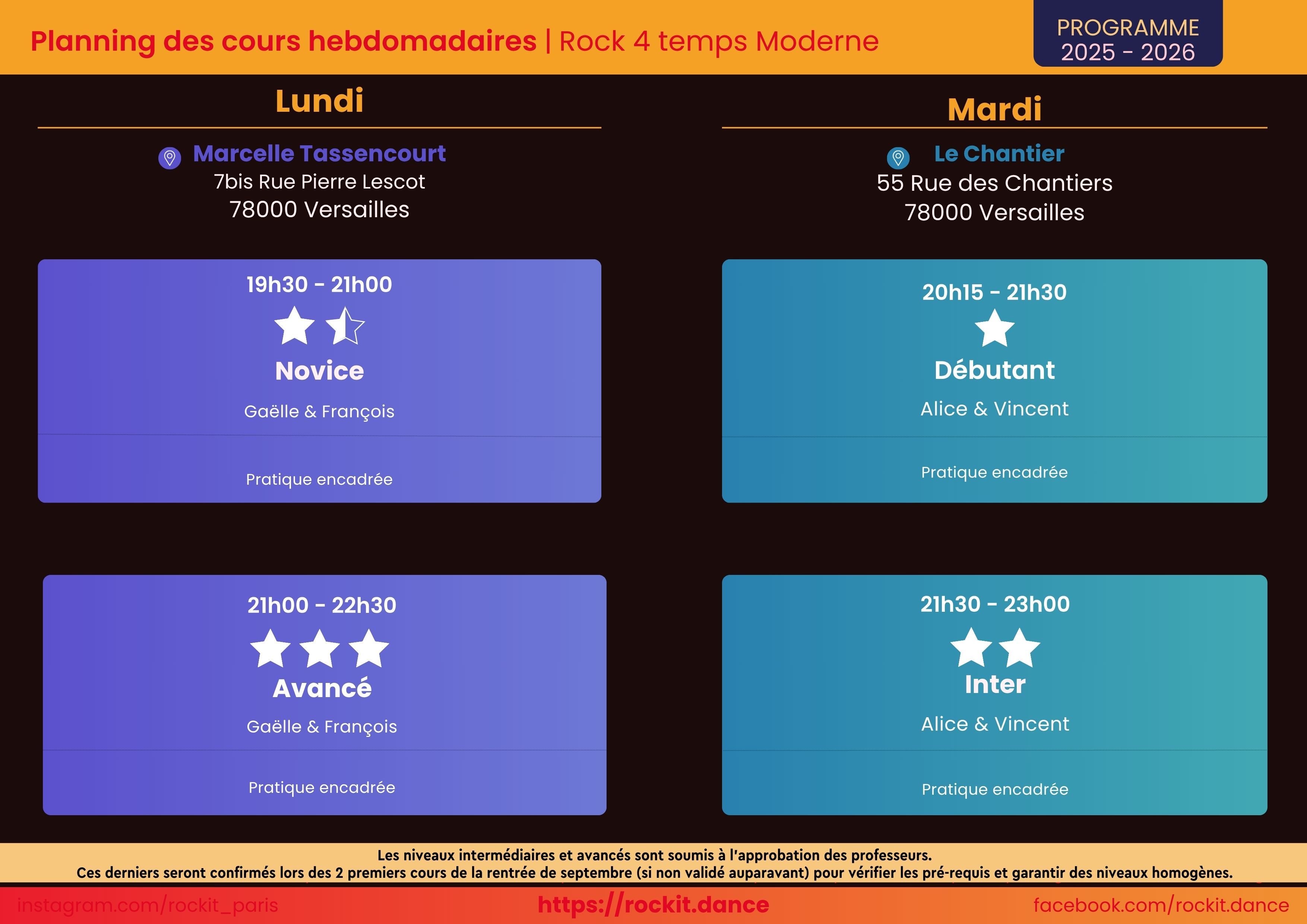 Planning des cours hebdomadaires | Rock 4 temps Moderne

PROGRAMME 2025 - 2026

Lundi

Marcelle Tassencourt
7bis Rue Pierre Lescot
78000 Versailles

19h30 - 21h00
Novice
Gaëlle & François
Pratique encadrée

21h00 - 22h30
Avancé
Gaëlle & François
Pratique encadrée

Mardi

Le Chantier
55 Rue des Chantiers
78000 Versailles

20h15 - 21h30
Débutant
Alice & Vincent
Pratique encadrée

21h30 - 23h00
Inter
Alice & Vincent
Pratique encadrée

Les niveaux intermédiaires et avancés sont soumis à l'approbation des professeurs.
Ces derniers seront confirmés lors des 2 premiers cours de la rentrée de septembre (si non validé auparavant) pour vérifier les pré-requis et garantir des niveaux homogènes.

instagram.com/rockit_paris https://rockit.dance facebook.com/rockit.dance